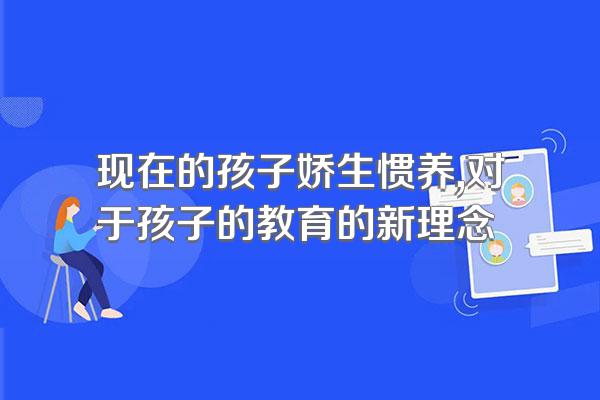 现在的孩子娇生惯养,对于孩子的教育的新理念